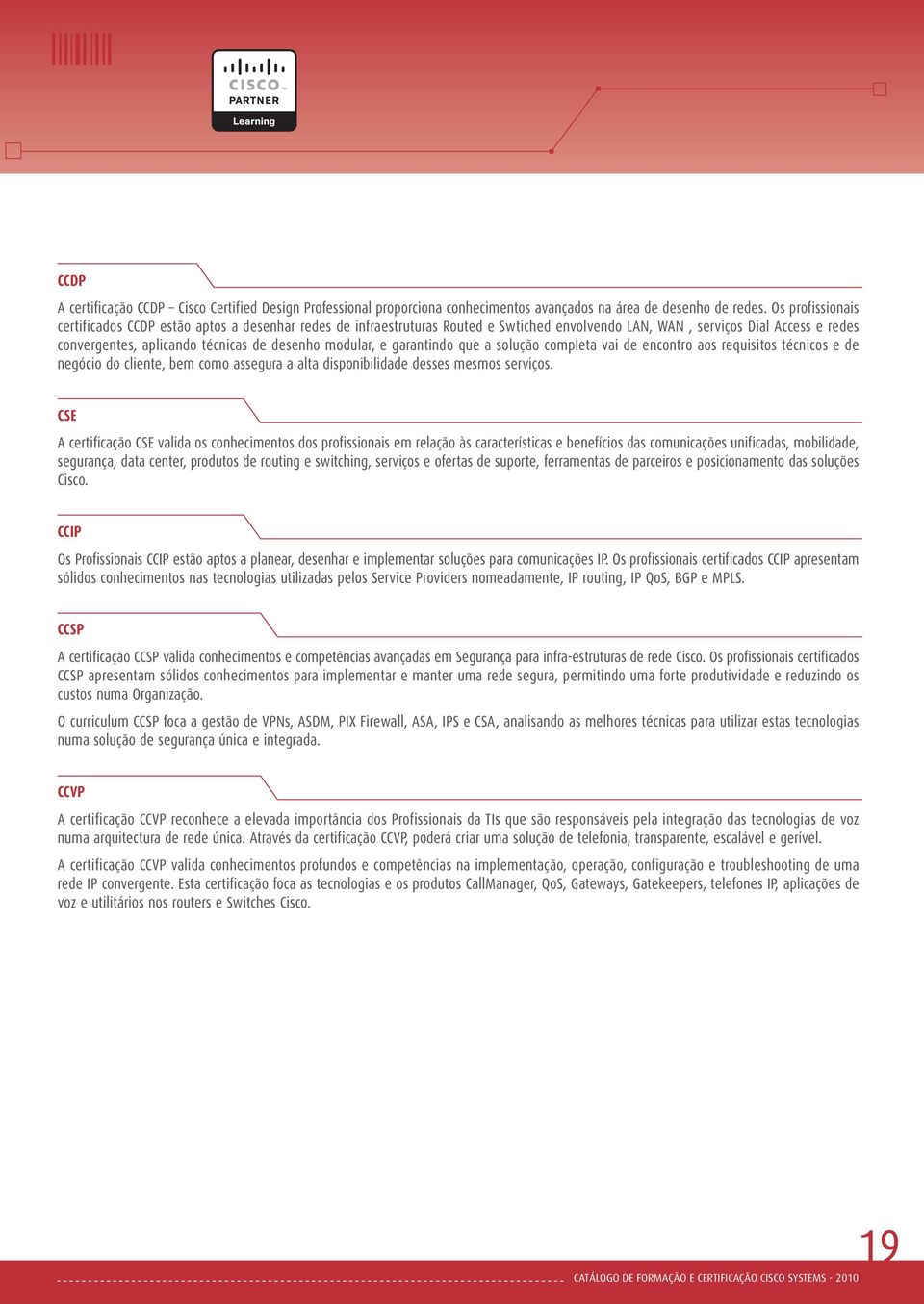 CISCO
PARTNER
Learning

CCDP

A certificação CCDP – Cisco Certified Design Professional proporciona conhecimentos avançados na área de desenho de redes. Os profissionais certificados CCDP estão aptos a desenhar redes de infraestruturas Routed e Swtiched envolvendo LAN, WAN , serviços Dial Access e redes convergentes, aplicando técnicas de desenho modular, e garantindo que a solução completa vai de encontro aos requisitos técnicos e de negócio do cliente, bem como assegura a alta disponibilidade desses mesmos serviços.

CSE

A certificação CSE valida os conhecimentos dos profissionais em relação às características e benefícios das comunicações unificadas, mobilidade, segurança, data center, produtos de routing e switching, serviços e ofertas de suporte, ferramentas de parceiros e posicionamento das soluções Cisco.

CCIP

Os Profissionais CCIP estão aptos a planear, desenhar e implementar soluções para comunicações IP. Os profissionais certificados CCIP apresentam sólidos conhecimentos nas tecnologias utilizadas pelos Service Providers nomeadamente, IP routing, IP QoS, BGP e MPLS.

CCSP

A certificação CCSP valida conhecimentos e competências avançadas em Segurança para infra-estruturas de rede Cisco. Os profissionais certificados CCSP apresentam sólidos conhecimentos para implementar e manter uma rede segura, permitindo uma forte produtividade e reduzindo os custos numa Organização.

O curriculum CCSP foca a gestão de VPNs, ASDM, PIX Firewall, ASA, IPS e CSA, analisando as melhores técnicas para utilizar estas tecnologias numa solução de segurança única e integrada.

CCVP

A certificação CCVP reconhece a elevada importância dos Profissionais da TIs que são responsáveis pela integração das tecnologias de voz numa arquitectura de rede única. Através da certificação CCVP, poderá criar uma solução de telefonia, transparente, escalável e gerível.

A certificação CCVP valida conhecimentos profundos e competências na implementação, operação, configuração e troubleshooting de uma rede IP convergente. Esta certificação foca as tecnologias e os produtos CallManager, QoS, Gateways, Gatekeepers, telefones IP, aplicações de voz e utilitários nos routers e Switches Cisco.

19

CATÁLOGO DE FORMAÇÃO E CERTIFICAÇÃO CISCO SYSTEMS - 2010